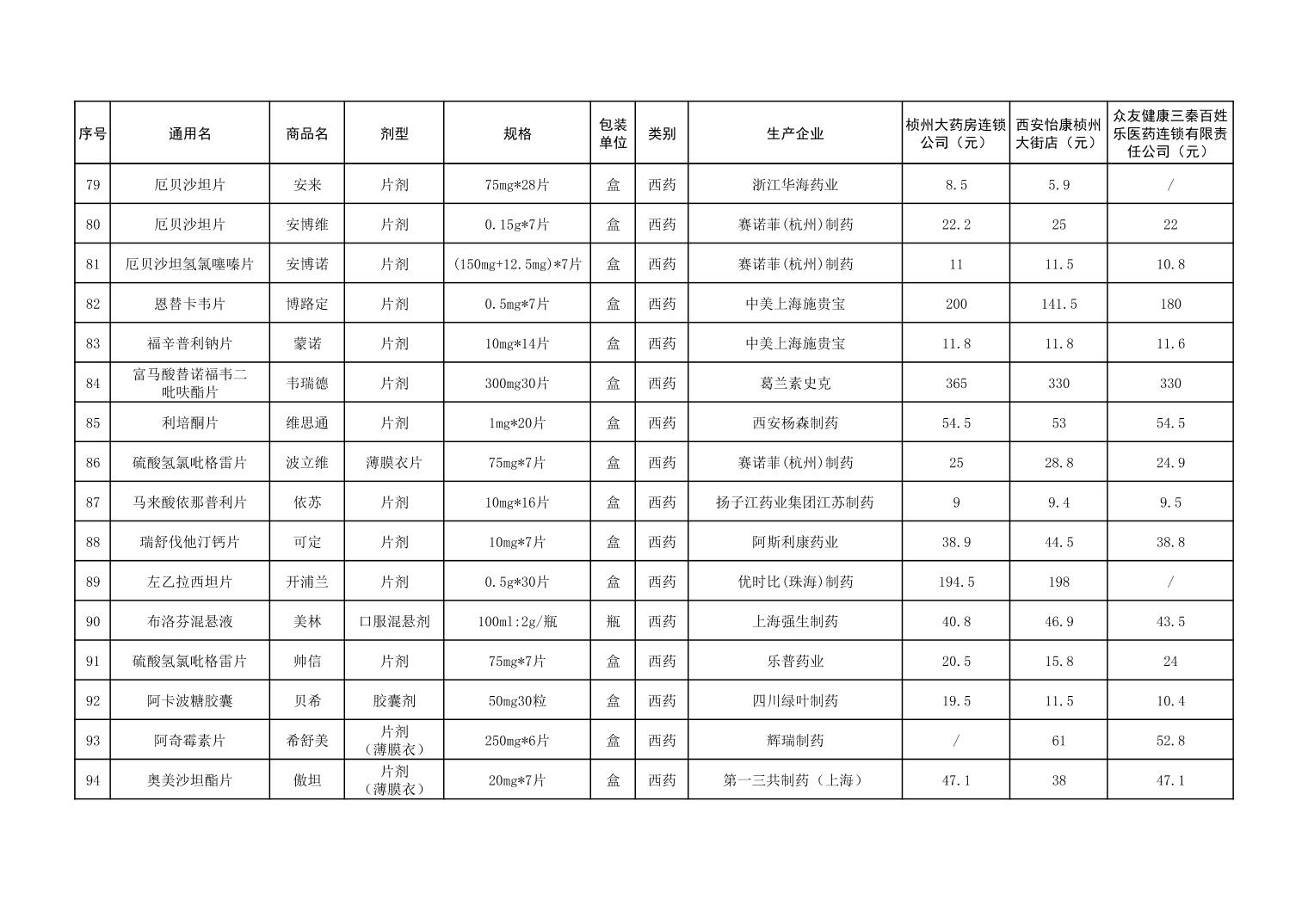 | 序号 | 通用名 | 商品名 | 剂型 | 规格 | 包装单位 | 类别 | 生产企业 | 桢州大药房连锁公司（元） | 西安怡康桢州大街店（元） | 众友健康三秦百姓乐医药连锁有限责任公司（元） |
|---|---|---|---|---|---|---|---|---|---|---|
| 79 | 厄贝沙坦片 | 安来 | 片剂 | 75mg*28片 | 盒 | 西药 | 浙江华海药业 | 8.5 | 5.9 | / |
| 80 | 厄贝沙坦片 | 安博维 | 片剂 | 0.15g*7片 | 盒 | 西药 | 赛诺菲(杭州)制药 | 22.2 | 25 | 22 |
| 81 | 厄贝沙坦氢氯噻嗪片 | 安博诺 | 片剂 | (150mg+12.5mg)*7片 | 盒 | 西药 | 赛诺菲(杭州)制药 | 11 | 11.5 | 10.8 |
| 82 | 恩替卡韦片 | 博路定 | 片剂 | 0.5mg*7片 | 盒 | 西药 | 中美上海施贵宝 | 200 | 141.5 | 180 |
| 83 | 福辛普利钠片 | 蒙诺 | 片剂 | 10mg*14片 | 盒 | 西药 | 中美上海施贵宝 | 11.8 | 11.8 | 11.6 |
| 84 | 富马酸替诺福韦二吡呋酯片 | 韦瑞德 | 片剂 | 300mg30片 | 盒 | 西药 | 葛兰素史克 | 365 | 330 | 330 |
| 85 | 利培酮片 | 维思通 | 片剂 | 1mg*20片 | 盒 | 西药 | 西安杨森制药 | 54.5 | 53 | 54.5 |
| 86 | 硫酸氢氯吡格雷片 | 波立维 | 薄膜衣片 | 75mg*7片 | 盒 | 西药 | 赛诺菲(杭州)制药 | 25 | 28.8 | 24.9 |
| 87 | 马来酸依那普利片 | 依苏 | 片剂 | 10mg*16片 | 盒 | 西药 | 扬子江药业集团江苏制药 | 9 | 9.4 | 9.5 |
| 88 | 瑞舒伐他汀钙片 | 可定 | 片剂 | 10mg*7片 | 盒 | 西药 | 阿斯利康药业 | 38.9 | 44.5 | 38.8 |
| 89 | 左乙拉西坦片 | 开浦兰 | 片剂 | 0.5g*30片 | 盒 | 西药 | 优时比(珠海)制药 | 194.5 | 198 | / |
| 90 | 布洛芬混悬液 | 美林 | 口服混悬剂 | 100ml:2g/瓶 | 瓶 | 西药 | 上海强生制药 | 40.8 | 46.9 | 43.5 |
| 91 | 硫酸氢氯吡格雷片 | 帅信 | 片剂 | 75mg*7片 | 盒 | 西药 | 乐普药业 | 20.5 | 15.8 | 24 |
| 92 | 阿卡波糖胶囊 | 贝希 | 胶囊剂 | 50mg30粒 | 盒 | 西药 | 四川绿叶制药 | 19.5 | 11.5 | 10.4 |
| 93 | 阿奇霉素片 | 希舒美 | 片剂（薄膜衣） | 250mg*6片 | 盒 | 西药 | 辉瑞制药 | / | 61 | 52.8 |
| 94 | 奥美沙坦酯片 | 傲坦 | 片剂（薄膜衣） | 20mg*7片 | 盒 | 西药 | 第一三共制药（上海） | 47.1 | 38 | 47.1 |